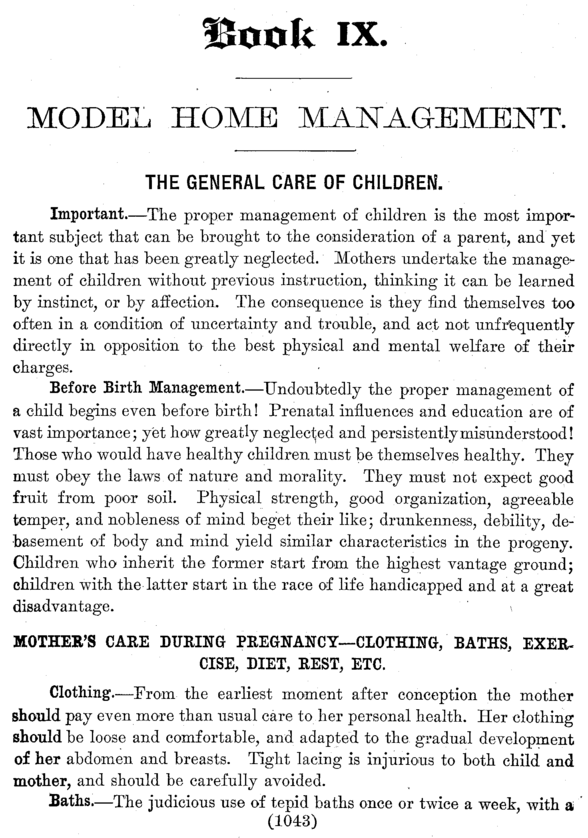 Book IX.

MODEL HOME MANAGEMENT.

THE GENERAL CARE OF CHILDREN.

Important.—The proper management of children is the most important subject that can be brought to the consideration of a parent, and yet it is one that has been greatly neglected. Mothers undertake the management of children without previous instruction, thinking it can be learned by instinct, or by affection. The consequence is they find themselves too often in a condition of uncertainty and trouble, and act not unfrequently directly in opposition to the best physical and mental welfare of their charges.

Before Birth Management.—Undoubtedly the proper management of a child begins even before birth! Prenatal influences and education are of vast importance; yet how greatly neglected and persistently misunderstood! Those who would have healthy children must be themselves healthy. They must obey the laws of nature and morality. They must not expect good fruit from poor soil. Physical strength, good organization, agreeable temper, and nobleness of mind beget their like; drunkenness, debility, debasement of body and mind yield similar characteristics in the progeny. Children who inherit the former start from the highest vantage ground; children with the latter start in the race of life handicapped and at a great disadvantage.

MOTHER'S CARE DURING PREGNANCY—CLOTHING, BATHS, EXERCISE, DIET, REST, ETC.

Clothing.—From the earliest moment after conception the mother should pay even more than usual care to her personal health. Her clothing should be loose and comfortable, and adapted to the gradual development of her abdomen and breasts. Tight lacing is injurious to both child and mother, and should be carefully avoided.

Baths.—The judicious use of tepid baths once or twice a week, with a

(1043)